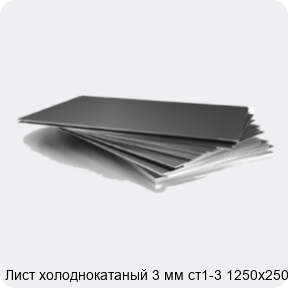 Лист холоднокатаный 3 мм ст1-3 1250х250